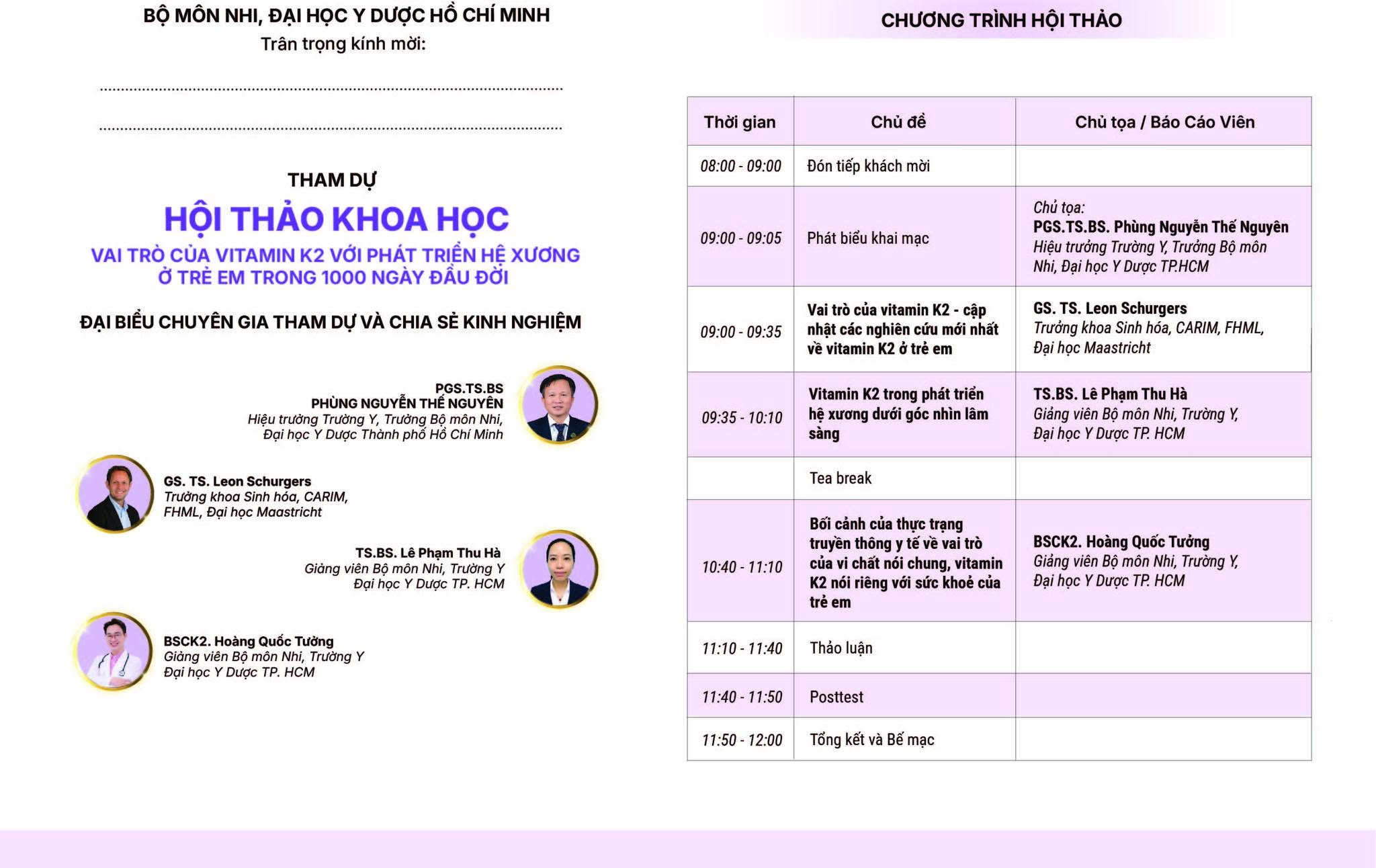 BỘ MÔN NHI, ĐẠI HỌC Y DƯỢC HỒ CHÍ MINH
Trân trọng kính mời:

____

____

THAM DỰ

HỘI THẢO KHOA HỌC

VAI TRÒ CỦA VITAMIN K2 VỚI PHÁT TRIỂN HỆ XƯƠNG
Ở TRẺ EM TRONG 1000 NGÀY ĐẦU ĐỜI

ĐẠI BIỂU CHUYÊN GIA THAM DỰ VÀ CHIA SẺ KINH NGHIỆM

PGS.TS.BS
PHÙNG NGUYỄN THẾ NGUYÊN
Hiệu trưởng Trường Y, Trưởng Bộ môn Nhi,
Đại học Y Dược Thành phố Hồ Chí Minh

GS. TS. Leon Schurgers
Trưởng khoa Sinh hóa, CARIM,
FHML, Đại học Maastricht

TS.BS. Lê Phạm Thu Hà
Giảng viên Bộ môn Nhi, Trường Y
Đại học Y Dược TP. HCM

BSCK2. Hoàng Quốc Tưởng
Giảng viên Bộ môn Nhi, Trường Y
Đại học Y Dược TP. HCM

CHƯƠNG TRÌNH HỘI THẢO

| Thời gian | Chủ đề | Chủ tọa / Báo Cáo Viên |
|---|---|---|
| 08:00 - 09:00 | Đón tiếp khách mời | |
| 09:00 - 09:05 | Phát biểu khai mạc | Chủ tọa: PGS.TS.BS. Phùng Nguyễn Thế Nguyên Hiệu trưởng Trường Y, Trưởng Bộ môn Nhi, Đại học Y Dược TP.HCM |
| 09:00 - 09:35 | Vai trò của vitamin K2 - cập nhật các nghiên cứu mới nhất về vitamin K2 ở trẻ em | GS. TS. Leon Schurgers Trưởng khoa Sinh hóa, CARIM, FHML, Đại học Maastricht |
| 09:35 - 10:10 | Vitamin K2 trong phát triển hệ xương dưới góc nhìn lâm sàng | TS.BS. Lê Phạm Thu Hà Giảng viên Bộ môn Nhi, Trường Y, Đại học Y Dược TP. HCM |
| | Tea break | |
| 10:40 - 11:10 | Bối cảnh của thực trạng truyền thông y tế về vai trò của vi chất nói chung, vitamin K2 nói riêng với sức khoẻ của trẻ em | BSCK2. Hoàng Quốc Tưởng Giảng viên Bộ môn Nhi, Trường Y, Đại học Y Dược TP. HCM |
| 11:10 - 11:40 | Thảo luận | |
| 11:40 - 11:50 | Posttest | |
| 11:50 - 12:00 | Tổng kết và Bế mạc | |